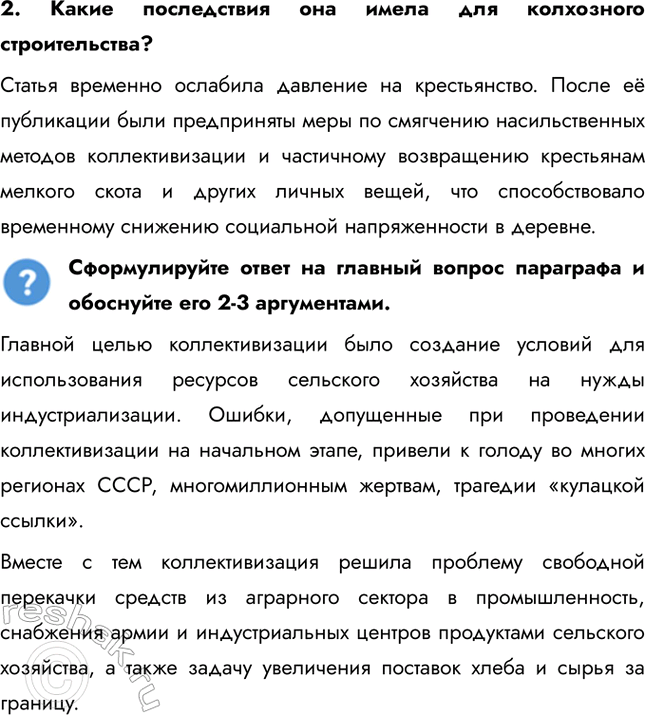 2. Какие последствия она имела для колхозного строительства?

Статья временно ослабила давление на крестьянство. После её публикации были предприняты меры по смягчению насильственных методов коллективизации и частичному возвращению крестьянам мелкого скота и других личных вещей, что способствовало временному снижению социальной напряженности в деревне.

?

Сформулируйте ответ на главный вопрос параграфа и обоснуйте его 2-3 аргументами.

Главной целью коллективизации было создание условий для использования ресурсов сельского хозяйства на нужды индустриализации. Ошибки, допущенные при проведении коллективизации на начальном этапе, привели к голоду во многих регионах СССР, многомиллионным жертвам, трагедии «кулацкой ссылки».

Вместе с тем коллективизация решила проблему свободной перекачки средств из аграрного сектора в промышленность, снабжения армии и индустриальных центров продуктами сельского хозяйства, а также задачу увеличения поставок хлеба и сырья за границу.

reshak.ru ©